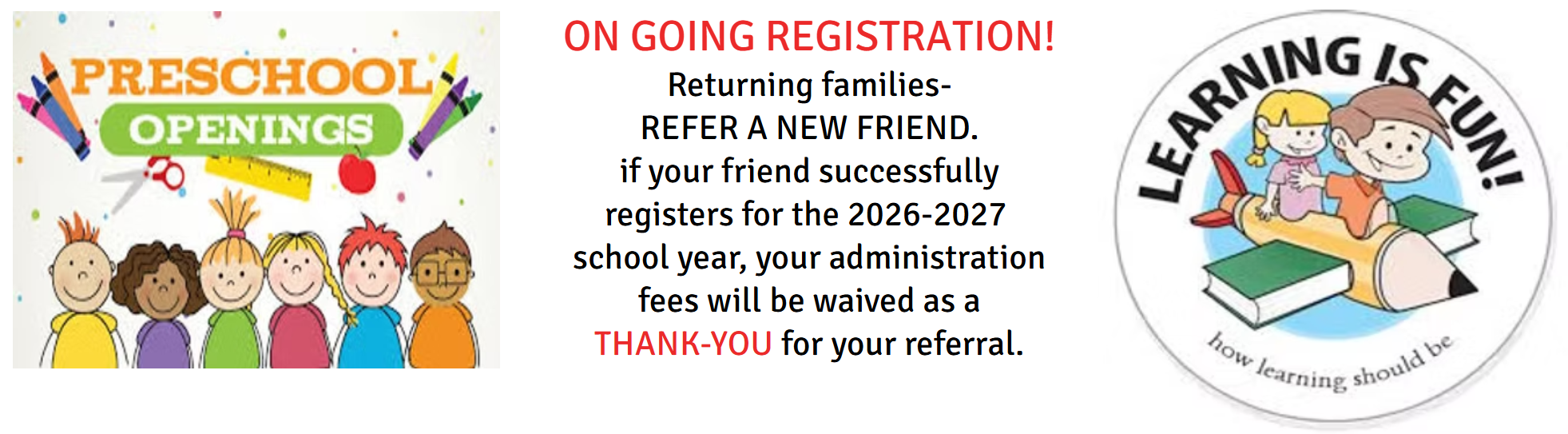 PRESCHOOL
OPENINGS

ON GOING REGISTRATION!
Returning families-
REFER A NEW FRIEND.
if your friend successfully registers for the 2026-2027 school year, your administration fees will be waived as a THANK-YOU for your referral.

LEARNING IS FUN!
how learning should be